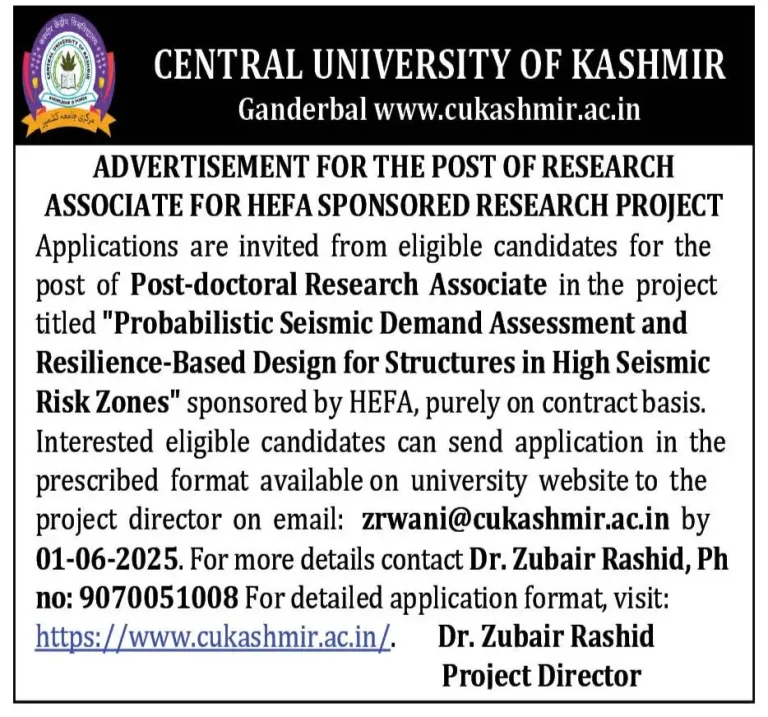 CENTRAL UNIVERSITY OF KASHMIR
Ganderbal www.cukashmir.ac.in

ADVERTISEMENT FOR THE POST OF RESEARCH ASSOCIATE FOR HEFA SPONSORED RESEARCH PROJECT

Applications are invited from eligible candidates for the post of Post-doctoral Research Associate in the project titled "Probabilistic Seismic Demand Assessment and Resilience-Based Design for Structures in High Seismic Risk Zones" sponsored by HEFA, purely on contract basis. Interested eligible candidates can send application in the prescribed format available on university website to the project director on email: zrwani@cukashmir.ac.in by 01-06-2025. For more details contact Dr. Zubair Rashid, Ph no: 9070051008 For detailed application format, visit: https://www.cukashmir.ac.in/.

Dr. Zubair Rashid
Project Director